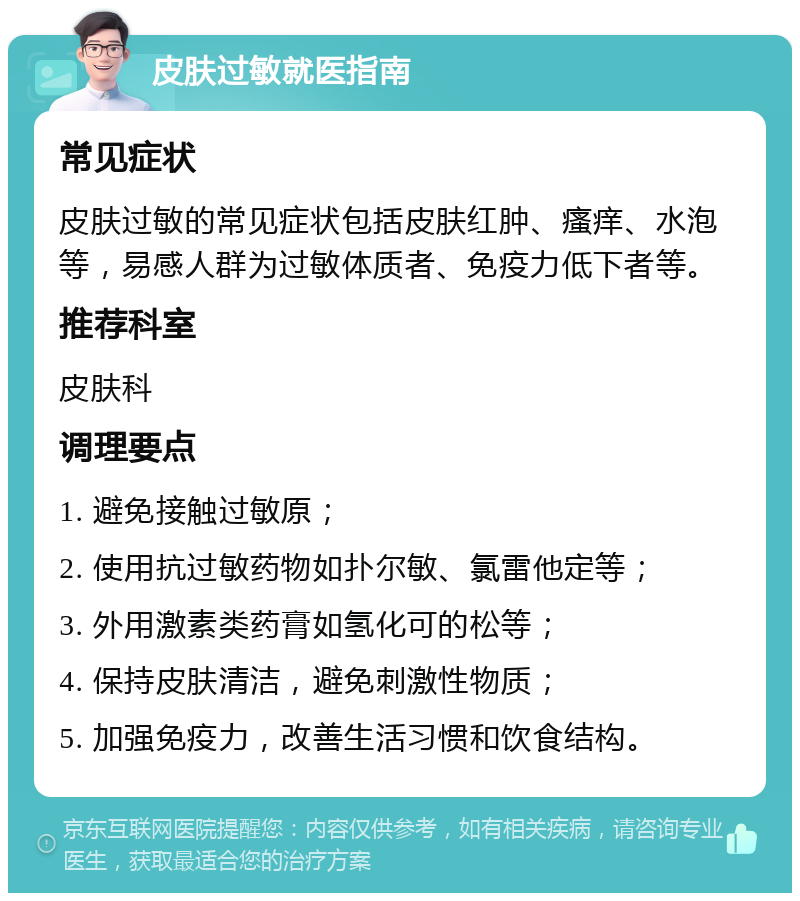 皮肤过敏就医指南

常见症状

皮肤过敏的常见症状包括皮肤红肿、瘙痒、水泡等，易感人群为过敏体质者、免疫力低下者等。

推荐科室

皮肤科

调理要点

1. 避免接触过敏原；

2. 使用抗过敏药物如扑尔敏、氯雷他定等；

3. 外用激素类药膏如氢化可的松等；

4. 保持皮肤清洁，避免刺激性物质；

5. 加强免疫力，改善生活习惯和饮食结构。

京东互联网医院提醒您：内容仅供参考，如有相关疾病，请咨询专业医生，获取最适合您的治疗方案